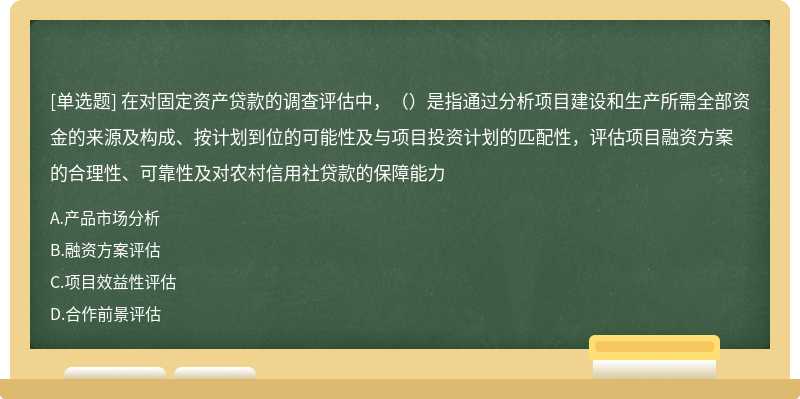 [单选题] 在对固定资产贷款的调查评估中，（）是指通过分析项目建设和生产所需全部资金的来源及构成、按计划到位的可能性及与项目投资计划的匹配性，评估项目融资方案的合理性、可靠性及对农村信用社贷款的保障能力

A.产品市场分析
B.融资方案评估
C.项目效益性评估
D.合作前景评估